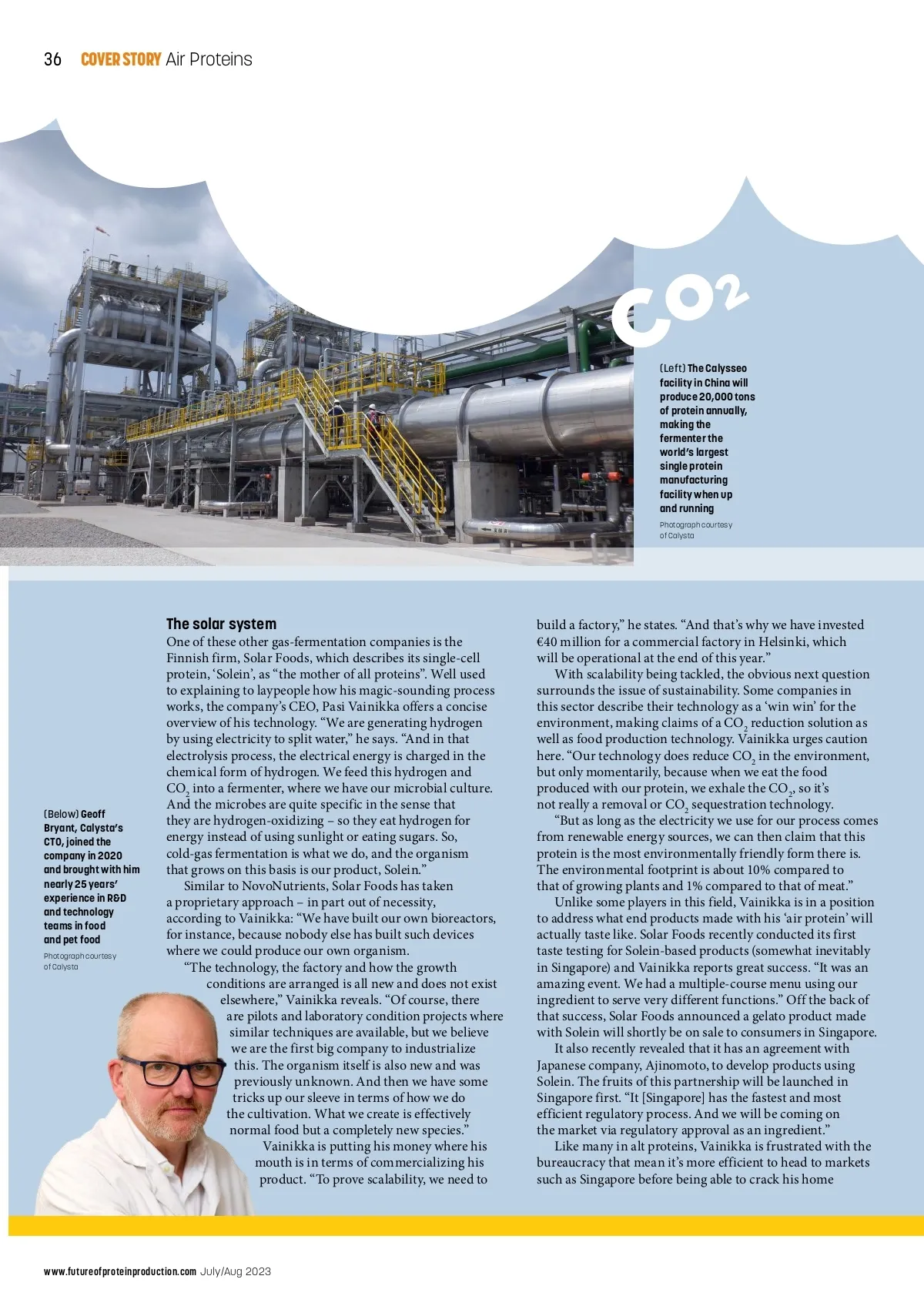 36 COVER STORY Air Proteins

$CO_2$

(Left) The Calysseo facility in China will produce 20,000 tons of protein annually, making the fermenter the world's largest single protein manufacturing facility when up and running

Photograph courtesy of Calysta

(Below) Geoff Bryant, Calysta's CTO, joined the company in 2020 and brought with him nearly 25 years' experience in R&D and technology teams in food and pet food

Photograph courtesy of Calysta

The solar system

One of these other gas-fermentation companies is the Finnish firm, Solar Foods, which describes its single-cell protein, 'Solein', as "the mother of all proteins". Well used to explaining to laypeople how his magic-sounding process works, the company's CEO, Pasi Vainikka offers a concise overview of his technology. "We are generating hydrogen by using electricity to split water," he says. "And in that electrolysis process, the electrical energy is charged in the chemical form of hydrogen. We feed this hydrogen and $CO_2$ into a fermenter, where we have our microbial culture. And the microbes are quite specific in the sense that they are hydrogen-oxidizing – so they eat hydrogen for energy instead of using sunlight or eating sugars. So, cold-gas fermentation is what we do, and the organism that grows on this basis is our product, Solein."

Similar to NovoNutrients, Solar Foods has taken a proprietary approach – in part out of necessity, according to Vainikka: "We have built our own bioreactors, for instance, because nobody else has built such devices where we could produce our own organism.

"The technology, the factory and how the growth conditions are arranged is all new and does not exist elsewhere," Vainikka reveals. "Of course, there are pilots and laboratory condition projects where similar techniques are available, but we believe we are the first big company to industrialize this. The organism itself is also new and was previously unknown. And then we have some tricks up our sleeve in terms of how we do the cultivation. What we create is effectively normal food but a completely new species."

Vainikka is putting his money where his mouth is in terms of commercializing his product. "To prove scalability, we need to build a factory," he states. "And that's why we have invested €40 million for a commercial factory in Helsinki, which will be operational at the end of this year."

With scalability being tackled, the obvious next question surrounds the issue of sustainability. Some companies in this sector describe their technology as a 'win win' for the environment, making claims of a $CO_2$ reduction solution as well as food production technology. Vainikka urges caution here. "Our technology does reduce $CO_2$ in the environment, but only momentarily, because when we eat the food produced with our protein, we exhale the $CO_2$, so it's not really a removal or $CO_2$ sequestration technology.

"But as long as the electricity we use for our process comes from renewable energy sources, we can then claim that this protein is the most environmentally friendly form there is. The environmental footprint is about 10% compared to that of growing plants and 1% compared to that of meat."

Unlike some players in this field, Vainikka is in a position to address what end products made with his 'air protein' will actually taste like. Solar Foods recently conducted its first taste testing for Solein-based products (somewhat inevitably in Singapore) and Vainikka reports great success. "It was an amazing event. We had a multiple-course menu using our ingredient to serve very different functions." Off the back of that success, Solar Foods announced a gelato product made with Solein will shortly be on sale to consumers in Singapore.

It also recently revealed that it has an agreement with Japanese company, Ajinomoto, to develop products using Solein. The fruits of this partnership will be launched in Singapore first. "It [Singapore] has the fastest and most efficient regulatory process. And we will be coming on the market via regulatory approval as an ingredient."

Like many in alt proteins, Vainikka is frustrated with the bureaucracy that mean it's more efficient to head to markets such as Singapore before being able to crack his home

www.futureofproteinproduction.com July/Aug 2023